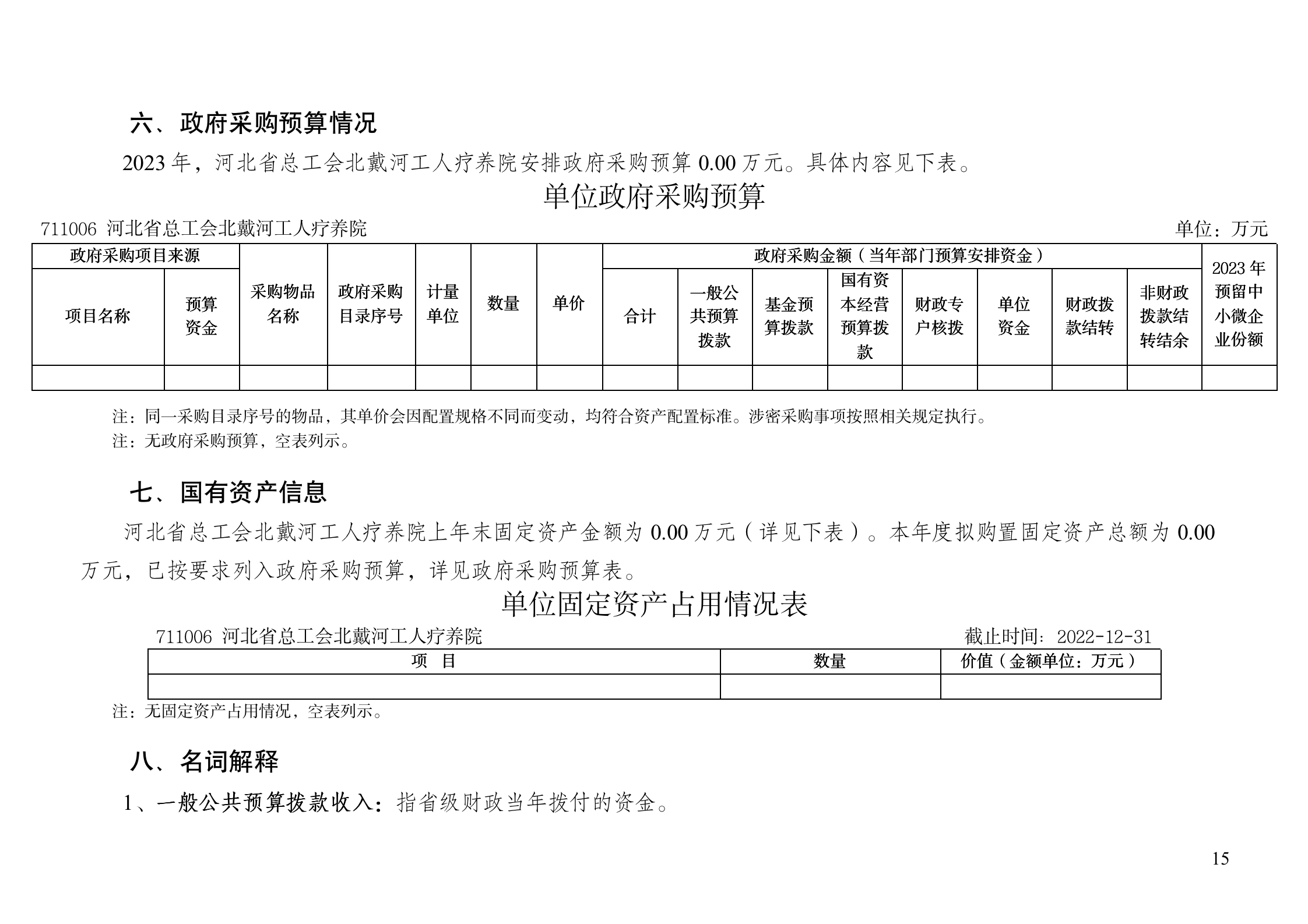 六、政府采购预算情况

2023 年，河北省总工会北戴河工人疗养院安排政府采购预算 0.00 万元。具体内容见下表。

单位政府采购预算

711006 河北省总工会北戴河工人疗养院

单位：万元

| 政府采购项目来源 |  | 采购物品名称 | 政府采购目录序号 | 计量单位 | 数量 | 单价 | 政府采购金额（当年部门预算安排资金） |  |  |  |  |  |  |  | 2023 年预留中小微企业份额 |
|---|---|---|---|---|---|---|---|---|---|---|---|---|---|---|---|
| 项目名称 | 预算资金 |  |  |  |  |  | 合计 | 一般公共预算拨款 | 基金预算拨款 | 国有资本经营预算拨款 | 财政专户核拨 | 单位资金 | 财政拨款结转 | 非财政拨款结转结余 |  |
|  |  |  |  |  |  |  |  |  |  |  |  |  |  |  |  |

注：同一采购目录序号的物品，其单价会因配置规格不同而变动，均符合资产配置标准。涉密采购事项按照相关规定执行。
注：无政府采购预算，空表列示。

七、国有资产信息

河北省总工会北戴河工人疗养院上年末固定资产金额为 0.00 万元（详见下表）。本年度拟购置固定资产总额为 0.00 万元，已按要求列入政府采购预算，详见政府采购预算表。

单位固定资产占用情况表

711006 河北省总工会北戴河工人疗养院

截止时间：2022-12-31

| 项　目 | 数量 | 价值（金额单位：万元） |
|---|---|---|
|  |  |  |

注：无固定资产占用情况，空表列示。

八、名词解释

1、一般公共预算拨款收入：指省级财政当年拨付的资金。

15